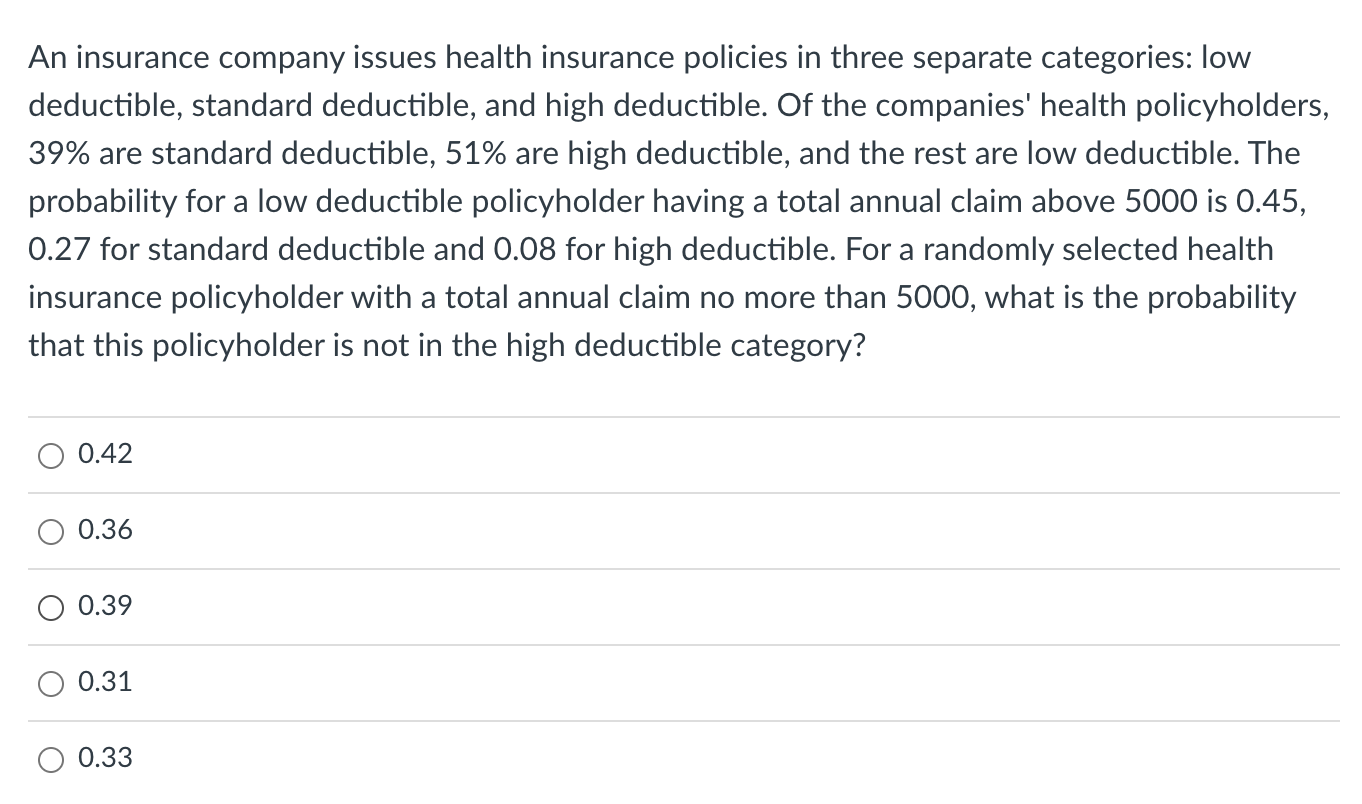 An insurance company issues health insurance policies in three separate categories: low deductible, standard deductible, and high deductible. Of the companies' health policyholders, 39% are standard deductible, 51% are high deductible, and the rest are low deductible. The probability for a low deductible policyholder having a total annual claim above 5000 is 0.45, 0.27 for standard deductible and 0.08 for high deductible. For a randomly selected health insurance policyholder with a total annual claim no more than 5000, what is the probability that this policyholder is not in the high deductible category?

0.42

0.36

0.39

0.31

0.33